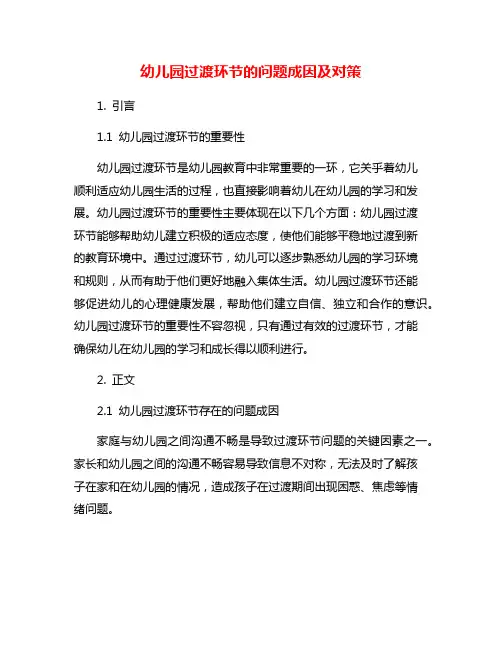 幼儿园过渡环节的问题成因及对策

1. 引言

1.1 幼儿园过渡环节的重要性

幼儿园过渡环节是幼儿园教育中非常重要的一环，它关乎着幼儿顺利适应幼儿园生活的过程，也直接影响着幼儿在幼儿园的学习和发展。幼儿园过渡环节的重要性主要体现在以下几个方面：幼儿园过渡环节能够帮助幼儿建立积极的适应态度，使他们能够平稳地过渡到新的教育环境中。通过过渡环节，幼儿可以逐步熟悉幼儿园的学习环境和规则，从而有助于他们更好地融入集体生活。幼儿园过渡环节还能够促进幼儿的心理健康发展，帮助他们建立自信、独立和合作的意识。幼儿园过渡环节的重要性不容忽视，只有通过有效的过渡环节，才能确保幼儿在幼儿园的学习和成长得以顺利进行。

2. 正文

2.1 幼儿园过渡环节存在的问题成因

家庭与幼儿园之间沟通不畅是导致过渡环节问题的关键因素之一。家长和幼儿园之间的沟通不畅容易导致信息不对称，无法及时了解孩子在家和在幼儿园的情况，造成孩子在过渡期间出现困惑、焦虑等情绪问题。